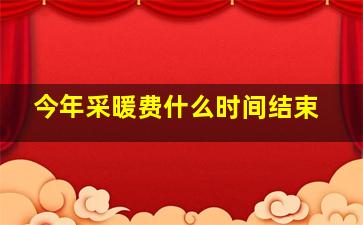 今年采暖费什么时间结束